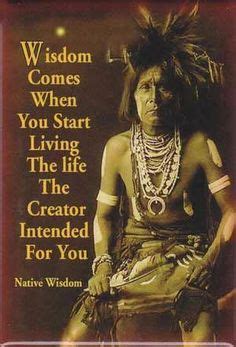 Wisdom Comes When You Start Living The life The Creator Intended For You

Native Wisdom